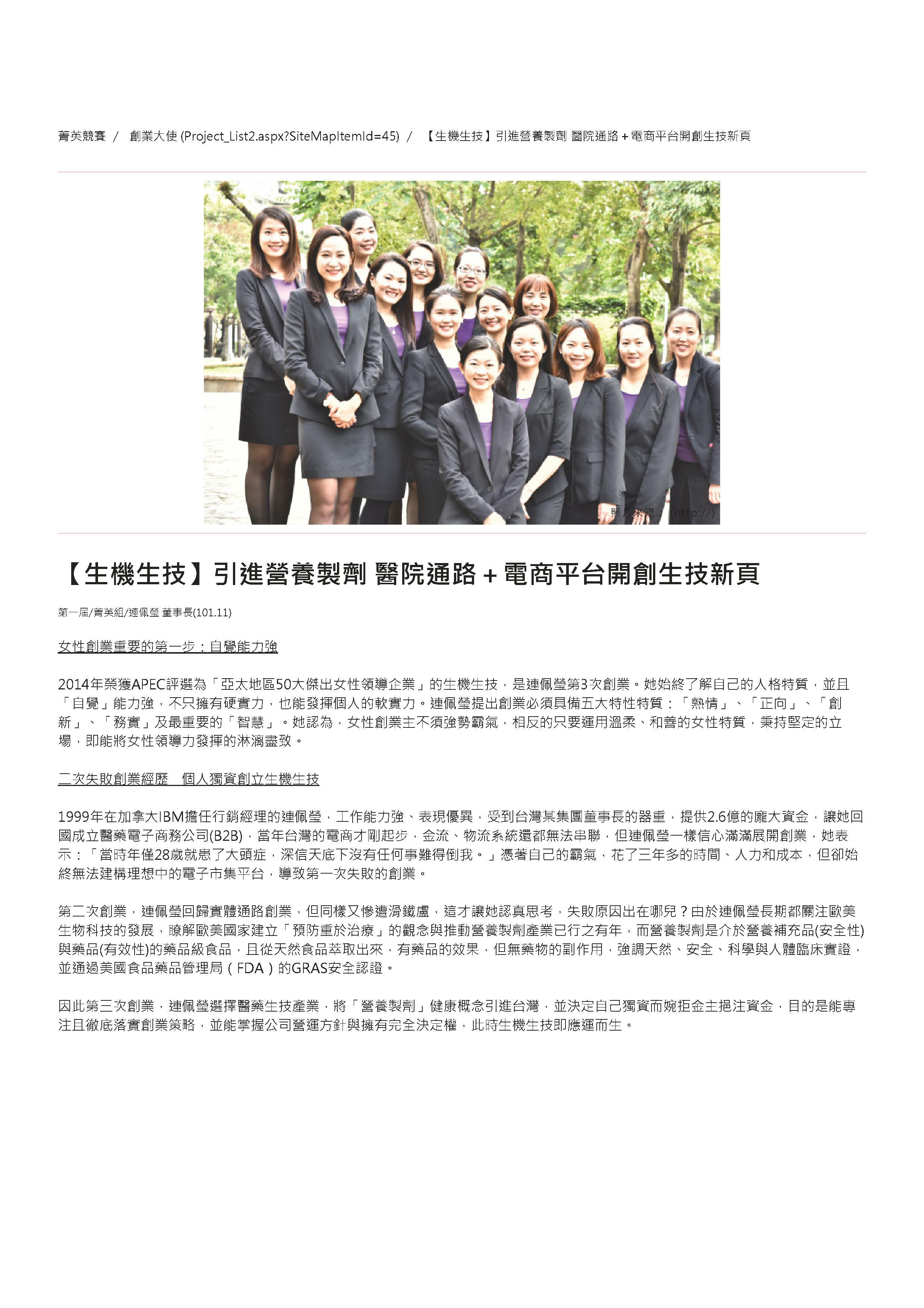 菁英競賽 / 創業大使 (Project_List2.aspx?SiteMapItemId=45) / 【生機生技】引進營養製劑 醫院通路＋電商平台開創生技新頁

照片來源：(http://)

【生機生技】引進營養製劑 醫院通路＋電商平台開創生技新頁

第一屆/菁英組/連佩瑩 董事長(101.11)

女性創業重要的第一步：自覺能力強

2014年榮獲APEC評選為「亞太地區50大傑出女性領導企業」的生機生技，是連佩瑩第3次創業。她始終了解自己的人格特質，並且「自覺」能力強，不只擁有硬實力，也能發揮個人的軟實力。連佩瑩提出創業必須具備五大特性特質：「熱情」、「正向」、「創新」、「務實」及最重要的「智慧」。她認為，女性創業主不須強勢霸氣，相反的只要運用溫柔、和善的女性特質，秉持堅定的立場，即能將女性領導力發揮的淋漓盡致。

二次失敗創業經歷 個人獨資創立生機生技

1999年在加拿大IBM擔任行銷經理的連佩瑩，工作能力強、表現優異，受到台灣某集團董事長的器重，提供2.6億的龐大資金，讓她回國成立醫藥電子商務公司(B2B)，當年台灣的電商才剛起步，金流、物流系統還都無法串聯，但連佩瑩一樣信心滿滿展開創業，她表示：「當時年僅28歲就患了大頭症，深信天底下沒有任何事難得倒我。」憑著自己的霸氣，花了三年多的時間、人力和成本，但卻始終無法建構理想中的電子市集平台，導致第一次失敗的創業。

第二次創業，連佩瑩回歸實體通路創業，但同樣又慘遭滑鐵盧，這才讓她認真思考，失敗原因出在哪兒？由於連佩瑩長期都關注歐美生物科技的發展，瞭解歐美國家建立「預防重於治療」的觀念與推動營養製劑產業已行之有年，而營養製劑是介於營養補充品(安全性)與藥品(有效性)的藥品級食品，且從天然食品萃取出來，有藥品的效果，但無藥物的副作用，強調天然、安全、科學與人體臨床實證，並通過美國食品藥品管理局（FDA）的GRAS安全認證。

因此第三次創業，連佩瑩選擇醫藥生技產業，將「營養製劑」健康概念引進台灣，並決定自己獨資而婉拒金主挹注資金，目的是能專注且徹底落實創業策略，並能掌握公司營運方針與擁有完全決定權，此時生機生技即應運而生。